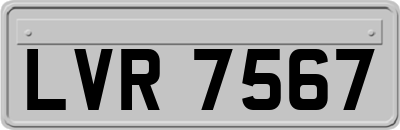 LVR 7567